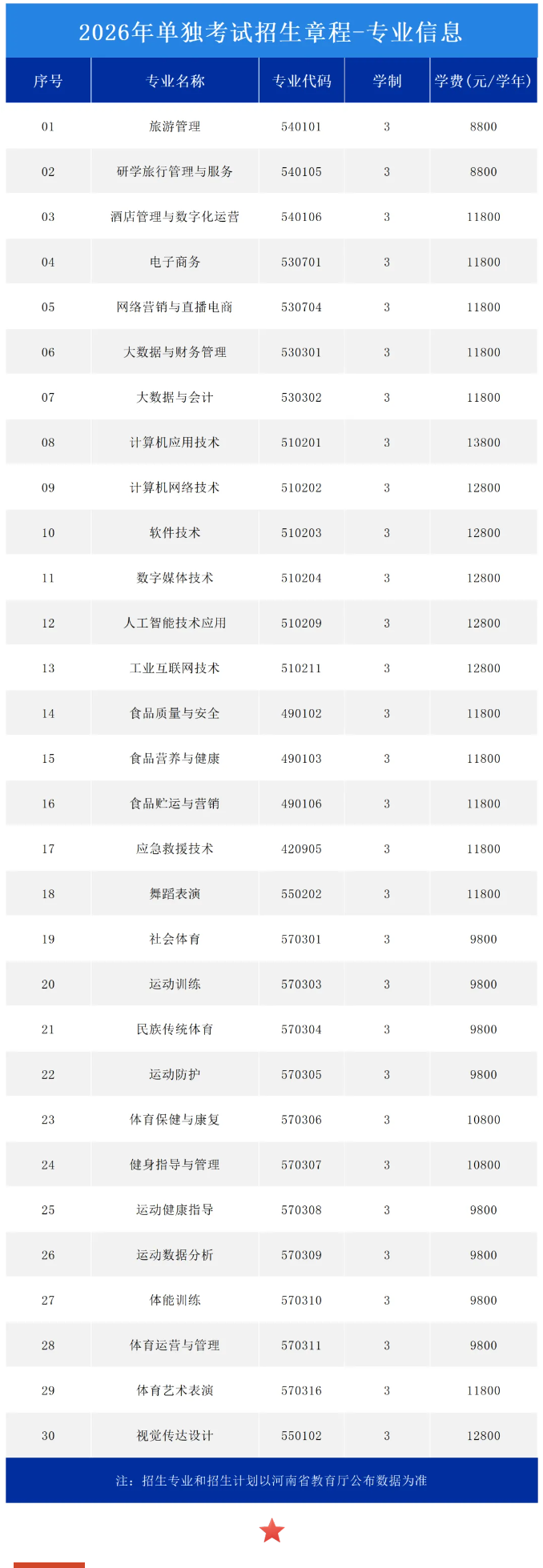 2026年单独考试招生章程-专业信息

| 序号 | 专业名称 | 专业代码 | 学制 | 学费(元/学年) |
|---|---|---|---|---|
| 01 | 旅游管理 | 540101 | 3 | 8800 |
| 02 | 研学旅行管理与服务 | 540105 | 3 | 8800 |
| 03 | 酒店管理与数字化运营 | 540106 | 3 | 11800 |
| 04 | 电子商务 | 530701 | 3 | 11800 |
| 05 | 网络营销与直播电商 | 530704 | 3 | 11800 |
| 06 | 大数据与财务管理 | 530301 | 3 | 11800 |
| 07 | 大数据与会计 | 530302 | 3 | 11800 |
| 08 | 计算机应用技术 | 510201 | 3 | 13800 |
| 09 | 计算机网络技术 | 510202 | 3 | 12800 |
| 10 | 软件技术 | 510203 | 3 | 12800 |
| 11 | 数字媒体技术 | 510204 | 3 | 12800 |
| 12 | 人工智能技术应用 | 510209 | 3 | 12800 |
| 13 | 工业互联网技术 | 510211 | 3 | 12800 |
| 14 | 食品质量与安全 | 490102 | 3 | 11800 |
| 15 | 食品营养与健康 | 490103 | 3 | 11800 |
| 16 | 食品贮运与营销 | 490106 | 3 | 11800 |
| 17 | 应急救援技术 | 420905 | 3 | 11800 |
| 18 | 舞蹈表演 | 550202 | 3 | 11800 |
| 19 | 社会体育 | 570301 | 3 | 9800 |
| 20 | 运动训练 | 570303 | 3 | 9800 |
| 21 | 民族传统体育 | 570304 | 3 | 9800 |
| 22 | 运动防护 | 570305 | 3 | 9800 |
| 23 | 体育保健与康复 | 570306 | 3 | 10800 |
| 24 | 健身指导与管理 | 570307 | 3 | 10800 |
| 25 | 运动健康指导 | 570308 | 3 | 9800 |
| 26 | 运动数据分析 | 570309 | 3 | 9800 |
| 27 | 体能训练 | 570310 | 3 | 9800 |
| 28 | 体育运营与管理 | 570311 | 3 | 9800 |
| 29 | 体育艺术表演 | 570316 | 3 | 11800 |
| 30 | 视觉传达设计 | 550102 | 3 | 12800 |

注：招生专业和招生计划以河南省教育厅公布数据为准